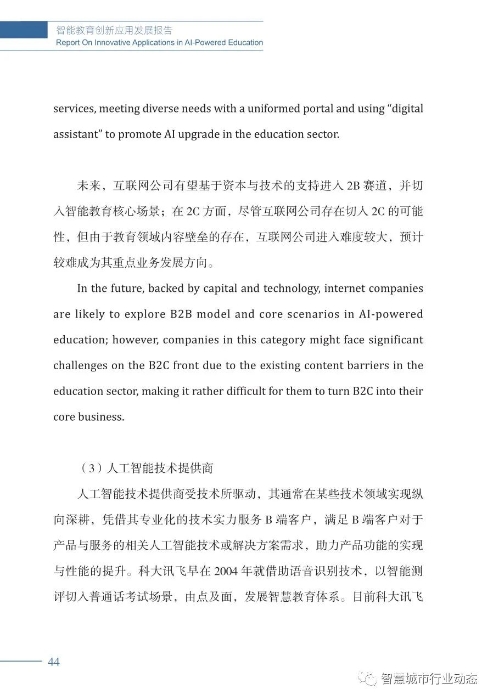 智能教育创新应用发展报告
Report On Innovative Applications in AI-Powered Education

services, meeting diverse needs with a uniformed portal and using "digital assistant" to promote AI upgrade in the education sector.

未来，互联网公司有望基于资本与技术的支持进入 2B 赛道，并切入智能教育核心场景；在 2C 方面，尽管互联网公司存在切入 2C 的可能性，但由于教育领域内容壁垒的存在，互联网公司进入难度较大，预计较难成为其重点业务发展方向。

In the future, backed by capital and technology, internet companies are likely to explore B2B model and core scenarios in AI-powered education; however, companies in this category might face significant challenges on the B2C front due to the existing content barriers in the education sector, making it rather difficult for them to turn B2C into their core business.

（3）人工智能技术提供商

人工智能技术提供商受技术所驱动，其通常在某些技术领域实现纵向深耕，凭借其专业化的技术实力服务 B 端客户，满足 B 端客户对于产品与服务的相关人工智能技术或解决方案需求，助力产品功能的实现与性能的提升。科大讯飞早在 2004 年就借助语音识别技术，以智能测评切入普通话考试场景，由点及面，发展智慧教育体系。目前科大讯飞

44

智慧城市行业动态